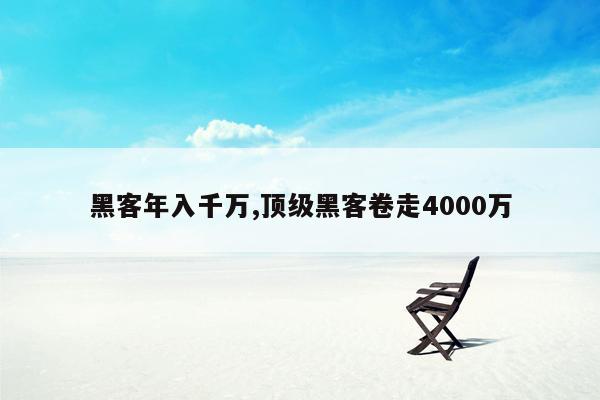 黑客年入千万,顶级黑客卷走4000万